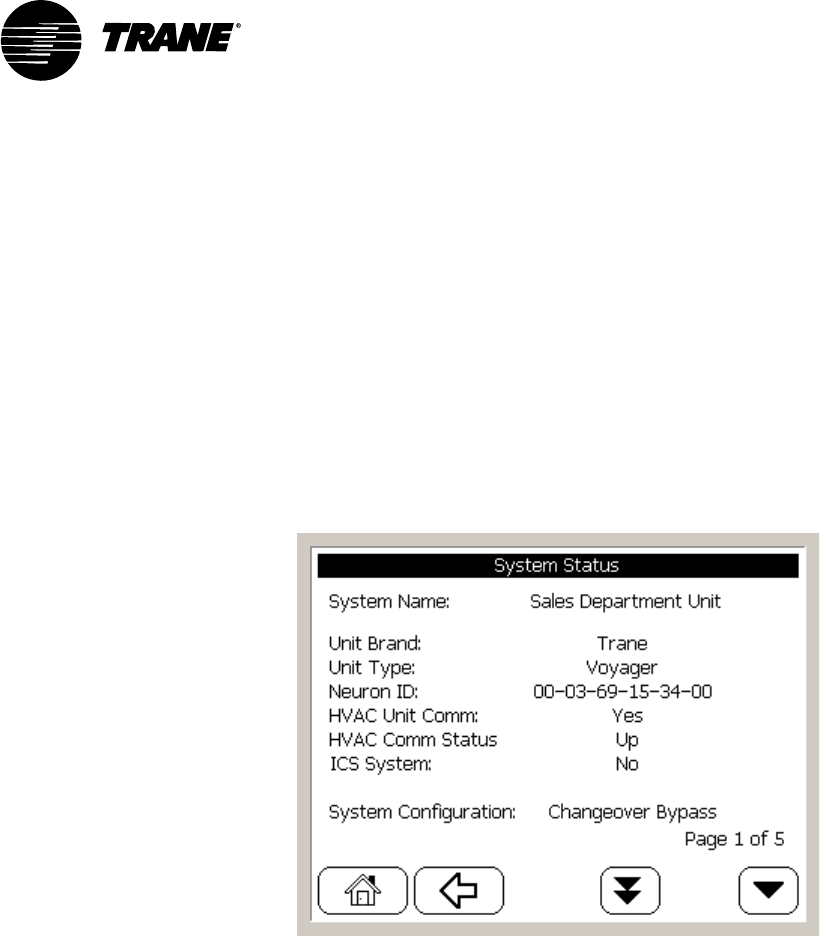 TRANE®

System Status

System Name: Sales Department Unit

Unit Brand: Trane
Unit Type: Voyager
Neuron ID: 00-03-69-15-34-00
HVAC Unit Comm: Yes
HVAC Comm Status Up
ICS System: No

System Configuration: Changeover Bypass

Page 1 of 5